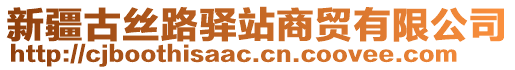 新疆古丝路驿站商贸有限公司
http://cjboothisaac.cn.coovee.com